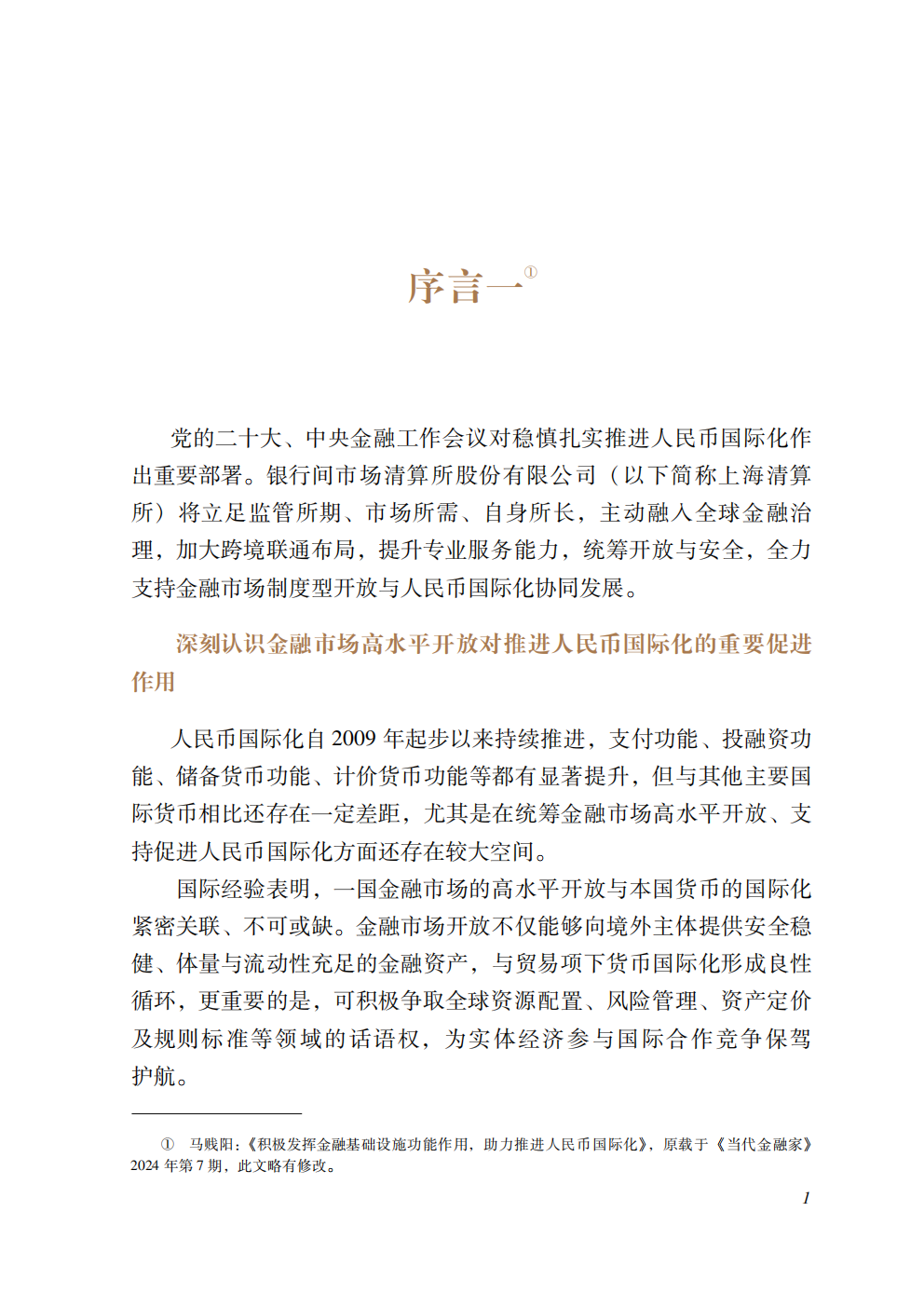 序言一①

党的二十大、中央金融工作会议对稳慎扎实推进人民币国际化作出重要部署。银行间市场清算所股份有限公司（以下简称上海清算所）将立足监管所期、市场所需、自身所长，主动融入全球金融治理，加大跨境联通布局，提升专业服务能力，统筹开放与安全，全力支持金融市场制度型开放与人民币国际化协同发展。

深刻认识金融市场高水平开放对推进人民币国际化的重要促进作用

人民币国际化自 2009 年起步以来持续推进，支付功能、投融资功能、储备货币功能、计价货币功能等都有显著提升，但与其他主要国际货币相比还存在一定差距，尤其是在统筹金融市场高水平开放、支持促进人民币国际化方面还存在较大空间。

国际经验表明，一国金融市场的高水平开放与本国货币的国际化紧密关联、不可或缺。金融市场开放不仅能够向境外主体提供安全稳健、体量与流动性充足的金融资产，与贸易项下货币国际化形成良性循环，更重要的是，可积极争取全球资源配置、风险管理、资产定价及规则标准等领域的话语权，为实体经济参与国际合作竞争保驾护航。

① 马贱阳：《积极发挥金融基础设施功能作用，助力推进人民币国际化》，原载于《当代金融家》2024 年第 7 期，此文略有修改。

1